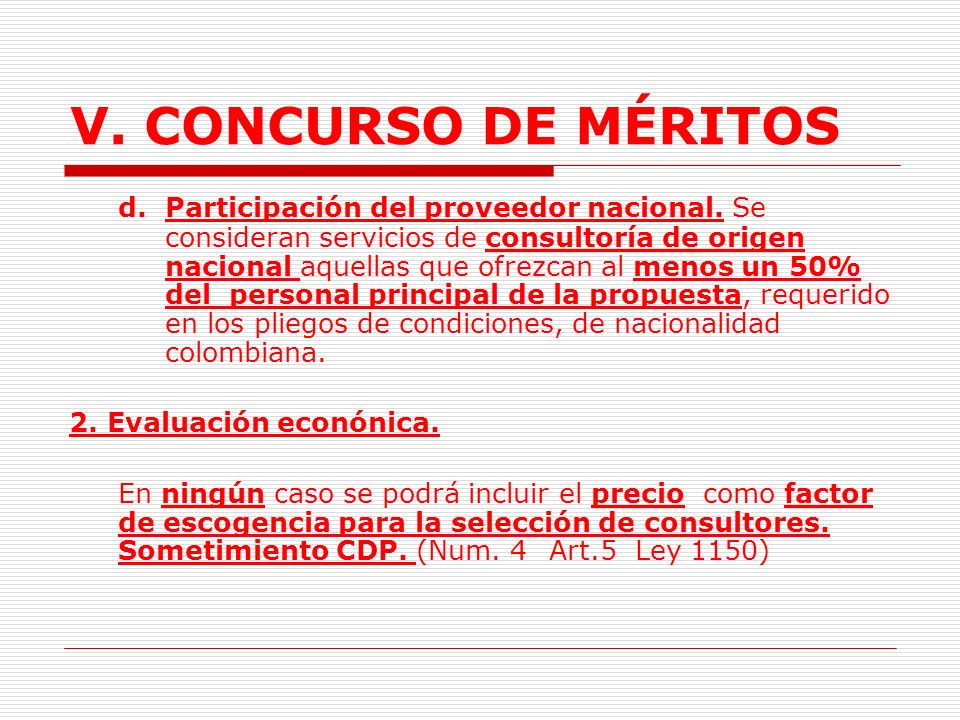 V. CONCURSO DE MÉRITOS

d. Participación del proveedor nacional. Se consideran servicios de consultoría de origen nacional aquellas que ofrezcan al menos un 50% del personal principal de la propuesta, requerido en los pliegos de condiciones, de nacionalidad colombiana.

2. Evaluación econónica.

En ningún caso se podrá incluir el precio como factor de escogencia para la selección de consultores. Sometimiento CDP. (Num. 4 Art.5 Ley 1150)